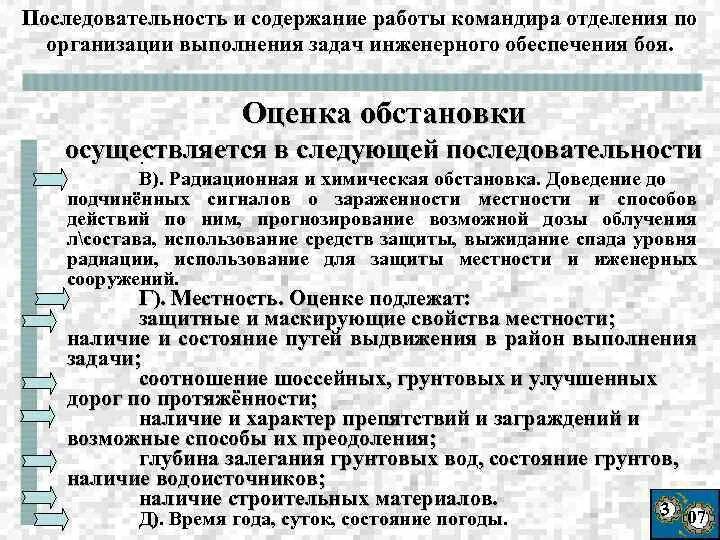 Последовательность и содержание работы командира отделения по организации выполнения задач инженерного обеспечения боя.

Оценка обстановки

осуществляется в следующей последовательности

В). Радиационная и химическая обстановка. Доведение до подчинённых сигналов о зараженности местности и способов действий по ним, прогнозирование возможной дозы облучения л\состава, использование средств защиты, выжидание спада уровня радиации, использование для защиты местности и иженерных сооружений.

Г). Местность. Оценке подлежат:

защитные и маскирующие свойства местности;

наличие и состояние путей выдвижения в район выполнения задачи;

соотношение шоссейных, грунтовых и улучшенных дорог по протяжённости;

наличие и характер препятствий и заграждений и возможные способы их преодоления;

глубина залегания грунтовых вод, состояние грунтов, наличие водоисточников;

наличие строительных материалов.

Д). Время года, суток, состояние погоды.

3 07